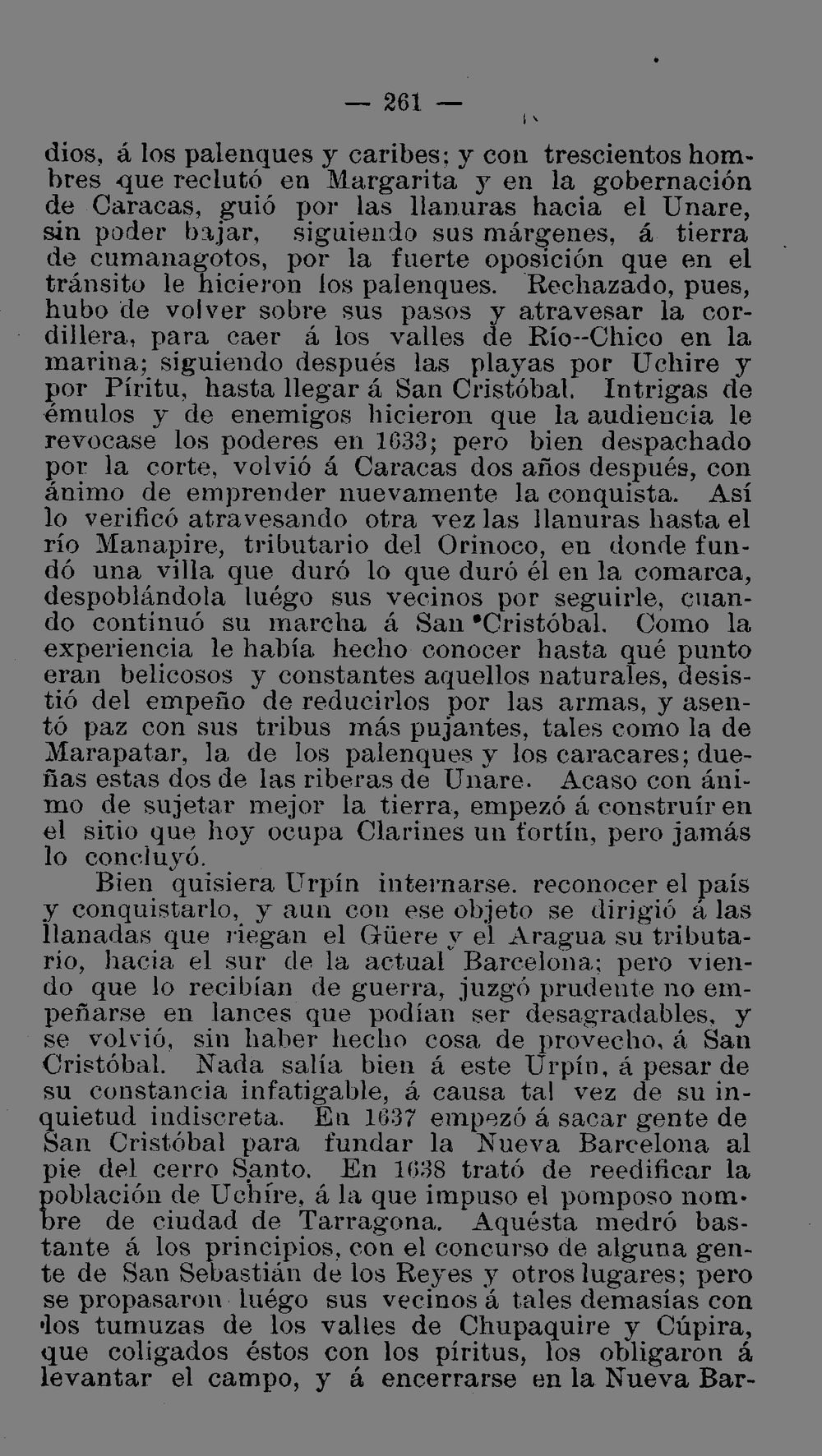 — 261 —

dios, á los palenques y caribes; y con trescientos hombres que reclutó en Margarita y en la gobernación de Caracas, guió por las llanuras hacia el Unare, sin poder bajar, siguiendo sus márgenes, á tierra de cumanagotos, por la fuerte oposición que en el tránsito le hicieron los palenques. Rechazado, pues, hubo de volver sobre sus pasos y atravesar la cordillera, para caer á los valles de Río--Chico en la marina; siguiendo después las playas por Uchire y por Píritu, hasta llegar á San Cristóbal. Intrigas de émulos y de enemigos hicieron que la audiencia le revocase los poderes en 1633; pero bien despachado por la corte, volvió á Caracas dos años después, con ánimo de emprender nuevamente la conquista. Así lo verificó atravesando otra vez las llanuras hasta el río Manapire, tributario del Orinoco, en donde fundó una villa que duró lo que duró él en la comarca, despoblándola luégo sus vecinos por seguirle, cuando continuó su marcha á San Cristóbal. Como la experiencia le había hecho conocer hasta qué punto eran belicosos y constantes aquellos naturales, desistió del empeño de reducirlos por las armas, y asentó paz con sus tribus más pujantes, tales como la de Marapatar, la de los palenques y los caracares; dueñas estas dos de las riberas de Unare. Acaso con ánimo de sujetar mejor la tierra, empezó á construír en el sitio que hoy ocupa Clarines un fortín, pero jamás lo concluyó.

Bien quisiera Urpín internarse. reconocer el país y conquistarlo, y aun con ese objeto se dirigió á las llanadas que riegan el Güere y el Aragua su tributario, hacia el sur de la actual Barcelona; pero viendo que lo recibían de guerra, juzgó prudente no empeñarse en lances que podían ser desagradables, y se volvió, sin haber hecho cosa de provecho, á San Cristóbal. Nada salía bien á este Urpín, á pesar de su constancia infatigable, á causa tal vez de su inquietud indiscreta. En 1637 empezó á sacar gente de San Cristóbal para fundar la Nueva Barcelona al pie del cerro Santo. En 1638 trató de reedificar la población de Uchíre, á la que impuso el pomposo nombre de ciudad de Tarragona. Aquésta medró bastante á los principios, con el concurso de alguna gente de San Sebastián de los Reyes y otros lugares; pero se propasaron luégo sus vecinos á tales demasías con los tumuzas de los valles de Chupaquire y Cúpira, que coligados éstos con los píritus, los obligaron á levantar el campo, y á encerrarse en la Nueva Bar-